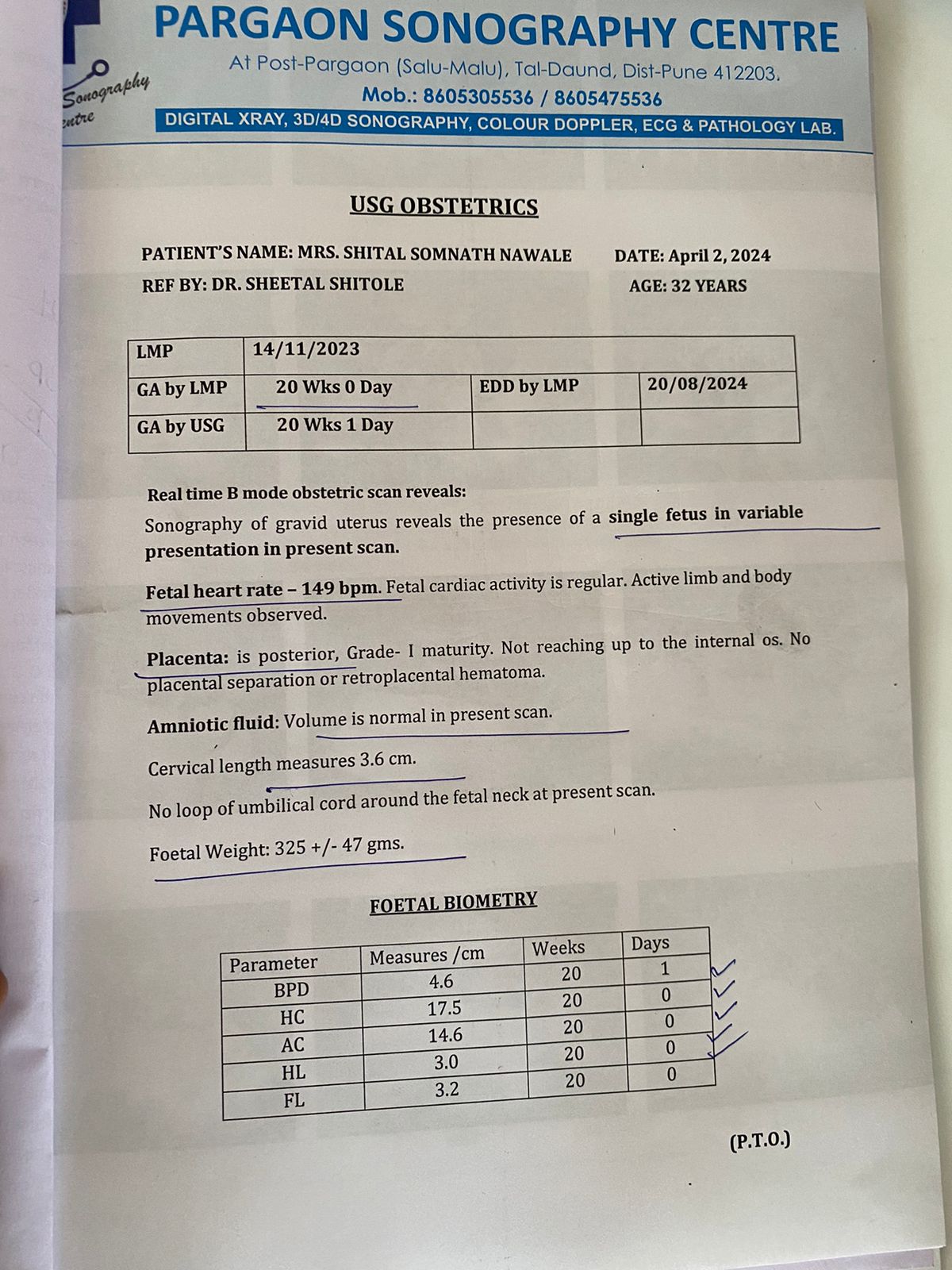 Sonography
entre

PARGAON SONOGRAPHY CENTRE
At Post-Pargaon (Salu-Malu), Tal-Daund, Dist-Pune 412203.
Mob.: 8605305536 / 8605475536
DIGITAL XRAY, 3D/4D SONOGRAPHY, COLOUR DOPPLER, ECG & PATHOLOGY LAB.

USG OBSTETRICS

PATIENT'S NAME: MRS. SHITAL SOMNATH NAWALE DATE: April 2, 2024
REF BY: DR. SHEETAL SHITOLE AGE: 32 YEARS

| LMP | 14/11/2023 | | |
|---|---|---|---|
| GA by LMP | 20 Wks 0 Day | EDD by LMP | 20/08/2024 |
| GA by USG | 20 Wks 1 Day | | |

Real time B mode obstetric scan reveals:
Sonography of gravid uterus reveals the presence of a single fetus in variable presentation in present scan.

Fetal heart rate – 149 bpm. Fetal cardiac activity is regular. Active limb and body movements observed.

Placenta: is posterior, Grade- I maturity. Not reaching up to the internal os. No placental separation or retroplacental hematoma.

Amniotic fluid: Volume is normal in present scan.

Cervical length measures 3.6 cm.

No loop of umbilical cord around the fetal neck at present scan.

Foetal Weight: 325 +/- 47 gms.

FOETAL BIOMETRY

| Parameter | Measures /cm | Weeks | Days |
|---|---|---|---|
| BPD | 4.6 | 20 | 1 |
| HC | 17.5 | 20 | 0 |
| AC | 14.6 | 20 | 0 |
| HL | 3.0 | 20 | 0 |
| FL | 3.2 | 20 | 0 |

(P.T.O.)